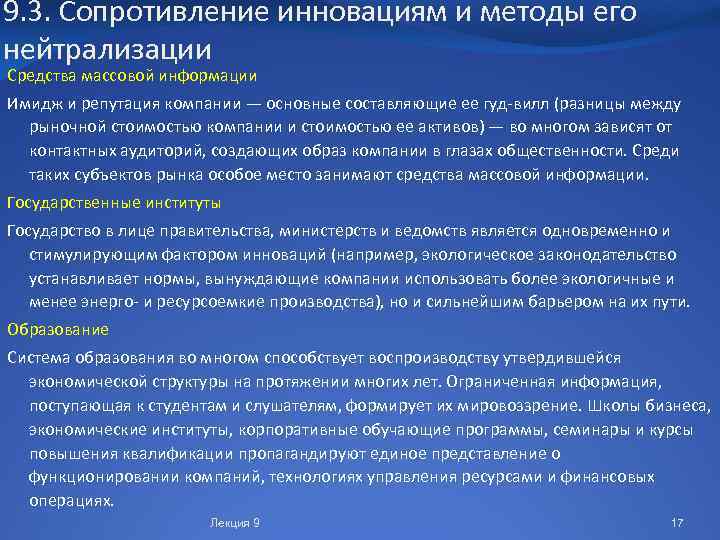 9.3. Сопротивление инновациям и методы его нейтрализации

Средства массовой информации

Имидж и репутация компании — основные составляющие ее гуд-вилл (разницы между рыночной стоимостью компании и стоимостью ее активов) — во многом зависят от контактных аудиторий, создающих образ компании в глазах общественности. Среди таких субъектов рынка особое место занимают средства массовой информации.

Государственные институты

Государство в лице правительства, министерств и ведомств является одновременно и стимулирующим фактором инноваций (например, экологическое законодательство устанавливает нормы, вынуждающие компании использовать более экологичные и менее энерго- и ресурсоемкие производства), но и сильнейшим барьером на их пути.

Образование

Система образования во многом способствует воспроизводству утвердившейся экономической структуры на протяжении многих лет. Ограниченная информация, поступающая к студентам и слушателям, формирует их мировоззрение. Школы бизнеса, экономические институты, корпоративные обучающие программы, семинары и курсы повышения квалификации пропагандируют единое представление о функционировании компаний, технологиях управления ресурсами и финансовых операциях.

Лекция 9

17